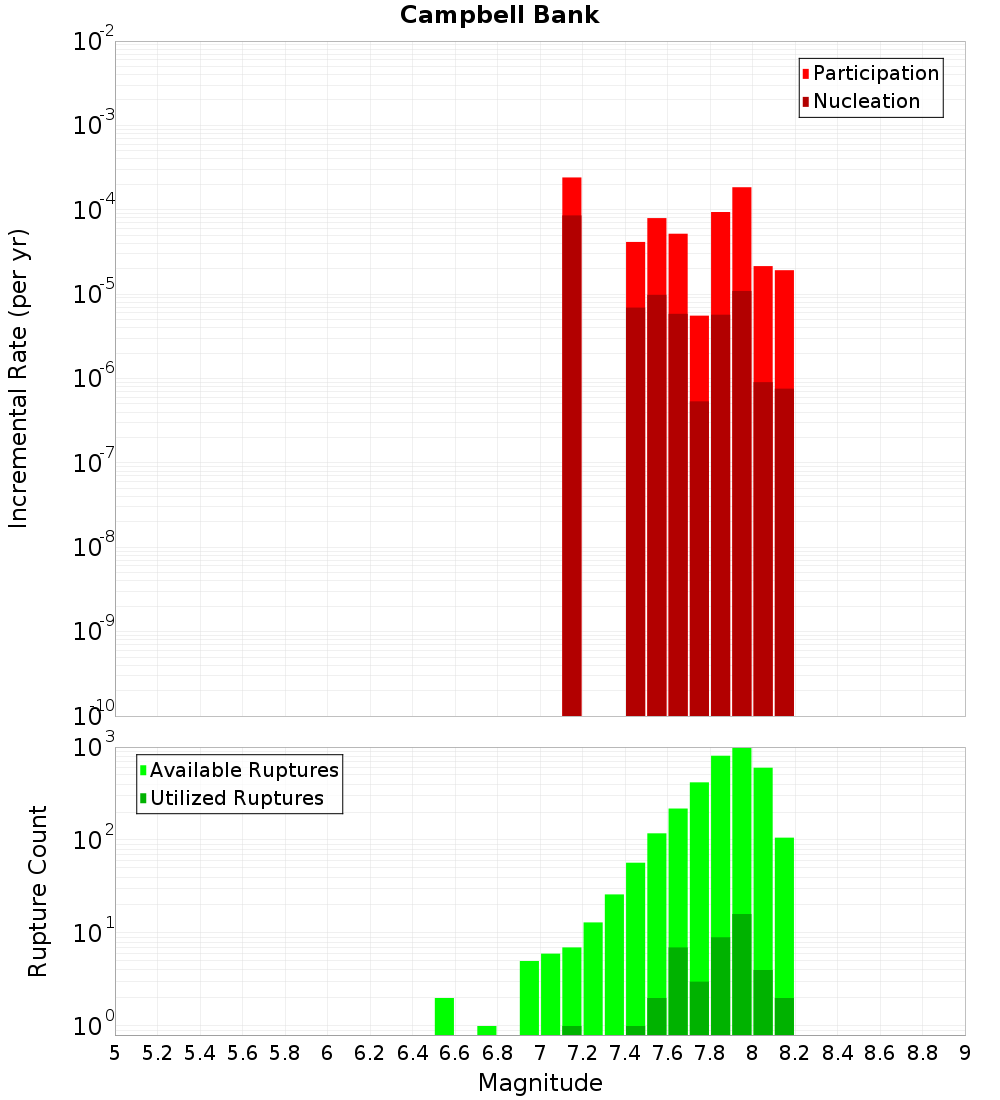 Campbell Bank

Participation
Nucleation

Incremental Rate (per yr)

$10^{-2}$
$10^{-3}$
$10^{-4}$
$10^{-5}$
$10^{-6}$
$10^{-7}$
$10^{-8}$
$10^{-9}$
$10^{-10}$

Available Ruptures
Utilized Ruptures

Rupture Count

$10^{3}$
$10^{2}$
$10^{1}$
$10^{0}$

5 5.2 5.4 5.6 5.8 6 6.2 6.4 6.6 6.8 7 7.2 7.4 7.6 7.8 8 8.2 8.4 8.6 8.8 9

Magnitude